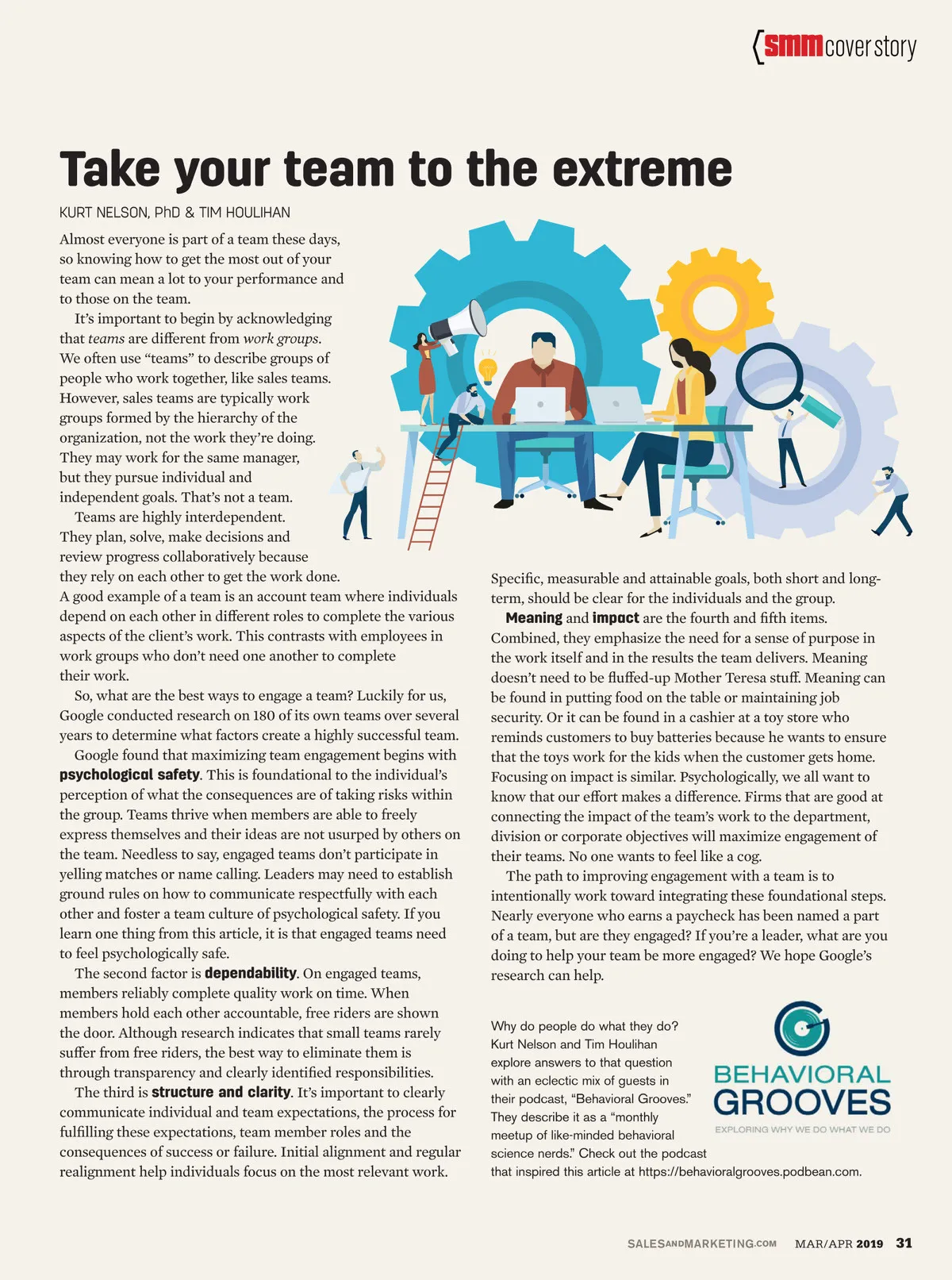 smm cover story

Take your team to the extreme

KURT NELSON, PhD & TIM HOULIHAN

Almost everyone is part of a team these days, so knowing how to get the most out of your team can mean a lot to your performance and to those on the team.

It's important to begin by acknowledging that teams are different from work groups. We often use "teams" to describe groups of people who work together, like sales teams. However, sales teams are typically work groups formed by the hierarchy of the organization, not the work they're doing. They may work for the same manager, but they pursue individual and independent goals. That's not a team.

Teams are highly interdependent. They plan, solve, make decisions and review progress collaboratively because they rely on each other to get the work done. A good example of a team is an account team where individuals depend on each other in different roles to complete the various aspects of the client's work. This contrasts with employees in work groups who don't need one another to complete their work.

So, what are the best ways to engage a team? Luckily for us, Google conducted research on 180 of its own teams over several years to determine what factors create a highly successful team.

Google found that maximizing team engagement begins with psychological safety. This is foundational to the individual's perception of what the consequences are of taking risks within the group. Teams thrive when members are able to freely express themselves and their ideas are not usurped by others on the team. Needless to say, engaged teams don't participate in yelling matches or name calling. Leaders may need to establish ground rules on how to communicate respectfully with each other and foster a team culture of psychological safety. If you learn one thing from this article, it is that engaged teams need to feel psychologically safe.

The second factor is dependability. On engaged teams, members reliably complete quality work on time. When members hold each other accountable, free riders are shown the door. Although research indicates that small teams rarely suffer from free riders, the best way to eliminate them is through transparency and clearly identified responsibilities.

The third is structure and clarity. It's important to clearly communicate individual and team expectations, the process for fulfilling these expectations, team member roles and the consequences of success or failure. Initial alignment and regular realignment help individuals focus on the most relevant work. Specific, measurable and attainable goals, both short and long-term, should be clear for the individuals and the group.

Meaning and impact are the fourth and fifth items. Combined, they emphasize the need for a sense of purpose in the work itself and in the results the team delivers. Meaning doesn't need to be fluffed-up Mother Teresa stuff. Meaning can be found in putting food on the table or maintaining job security. Or it can be found in a cashier at a toy store who reminds customers to buy batteries because he wants to ensure that the toys work for the kids when the customer gets home. Focusing on impact is similar. Psychologically, we all want to know that our effort makes a difference. Firms that are good at connecting the impact of the team's work to the department, division or corporate objectives will maximize engagement of their teams. No one wants to feel like a cog.

The path to improving engagement with a team is to intentionally work toward integrating these foundational steps. Nearly everyone who earns a paycheck has been named a part of a team, but are they engaged? If you're a leader, what are you doing to help your team be more engaged? We hope Google's research can help.

Why do people do what they do? Kurt Nelson and Tim Houlihan explore answers to that question with an eclectic mix of guests in their podcast, "Behavioral Grooves." They describe it as a "monthly meetup of like-minded behavioral science nerds." Check out the podcast that inspired this article at https://behavioralgrooves.podbean.com.

BEHAVIORAL GROOVES
EXPLORING WHY WE DO WHAT WE DO

SALESANDMARKETING.COM MAR/APR 2019 31